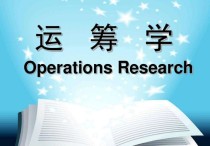 运 筹 学
Operations Research